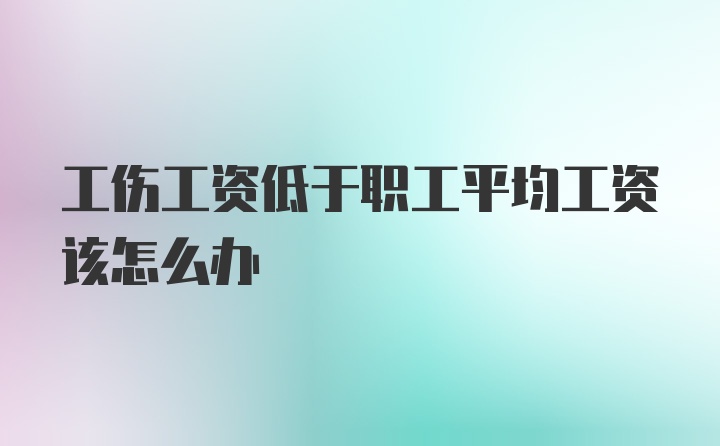 工伤工资低于职工平均工资该怎么办